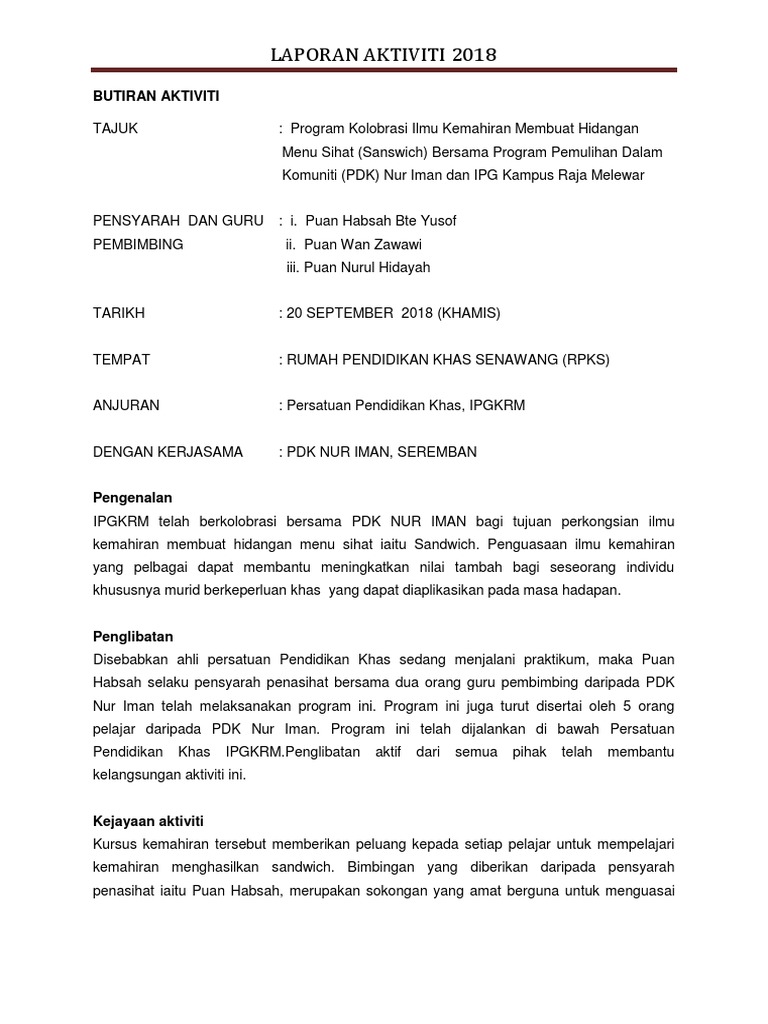 LAPORAN AKTIVITI 2018

BUTIRAN AKTIVITI

TAJUK : Program Kolobrasi Ilmu Kemahiran Membuat Hidangan Menu Sihat (Sanswich) Bersama Program Pemulihan Dalam Komuniti (PDK) Nur Iman dan IPG Kampus Raja Melewar

PENSYARAH DAN GURU PEMBIMBING : i. Puan Habsah Bte Yusof
ii. Puan Wan Zawawi
iii. Puan Nurul Hidayah

TARIKH : 20 SEPTEMBER 2018 (KHAMIS)

TEMPAT : RUMAH PENDIDIKAN KHAS SENAWANG (RPKS)

ANJURAN : Persatuan Pendidikan Khas, IPGKRM

DENGAN KERJASAMA : PDK NUR IMAN, SEREMBAN

Pengenalan
IPGKRM telah berkolobrasi bersama PDK NUR IMAN bagi tujuan perkongsian ilmu kemahiran membuat hidangan menu sihat iaitu Sandwich. Penguasaan ilmu kemahiran yang pelbagai dapat membantu meningkatkan nilai tambah bagi seseorang individu khususnya murid berkeperluan khas yang dapat diaplikasikan pada masa hadapan.

Penglibatan
Disebabkan ahli persatuan Pendidikan Khas sedang menjalani praktikum, maka Puan Habsah selaku pensyarah penasihat bersama dua orang guru pembimbing daripada PDK Nur Iman telah melaksanakan program ini. Program ini juga turut disertai oleh 5 orang pelajar daripada PDK Nur Iman. Program ini telah dijalankan di bawah Persatuan Pendidikan Khas IPGKRM.Penglibatan aktif dari semua pihak telah membantu kelangsungan aktiviti ini.

Kejayaan aktiviti
Kursus kemahiran tersebut memberikan peluang kepada setiap pelajar untuk mempelajari kemahiran menghasilkan sandwich. Bimbingan yang diberikan daripada pensyarah penasihat iaitu Puan Habsah, merupakan sokongan yang amat berguna untuk menguasai